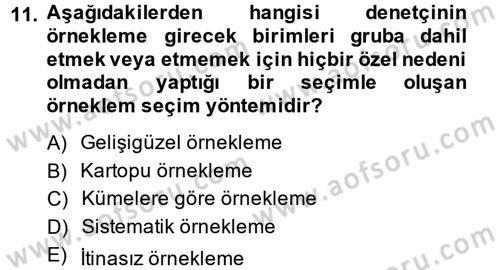 11. Aşağıdakilerden hangisi denetçinin örnekleme girecek birimleri gruba dahil etmek veya etmemek için hiçbir özel nedeni olmadan yaptığı bir seçimle oluşan örneklem seçim yöntemidir?

A) Gelişigüzel örnekleme
B) Kartopu örnekleme
C) Kümelere göre örnekleme
D) Sistematik örnekleme
E) İtinasız örnekleme

www.aofsoru.com